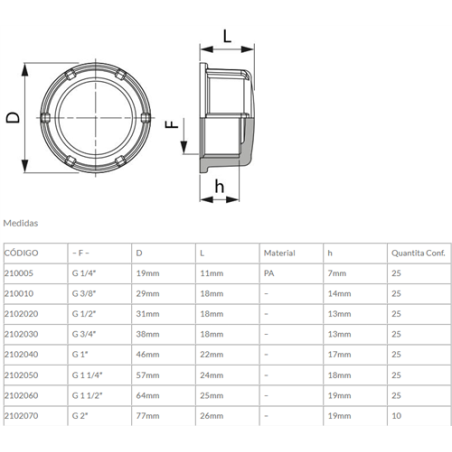 D

L

F

h

Medidas

| CÓDIGO | – F – | D | L | Material | h | Quantita Conf. |
|---|---|---|---|---|---|---|
| 210005 | G 1/4" | 19mm | 11mm | PA | 7mm | 25 |
| 210010 | G 3/8" | 29mm | 18mm | – | 14mm | 25 |
| 2102020 | G 1/2" | 31mm | 18mm | – | 13mm | 25 |
| 2102030 | G 3/4" | 38mm | 18mm | – | 13mm | 25 |
| 2102040 | G 1" | 46mm | 22mm | – | 17mm | 25 |
| 2102050 | G 1 1/4" | 57mm | 24mm | – | 18mm | 25 |
| 2102060 | G 1 1/2" | 64mm | 25mm | – | 19mm | 25 |
| 2102070 | G 2" | 77mm | 26mm | – | 19mm | 10 |